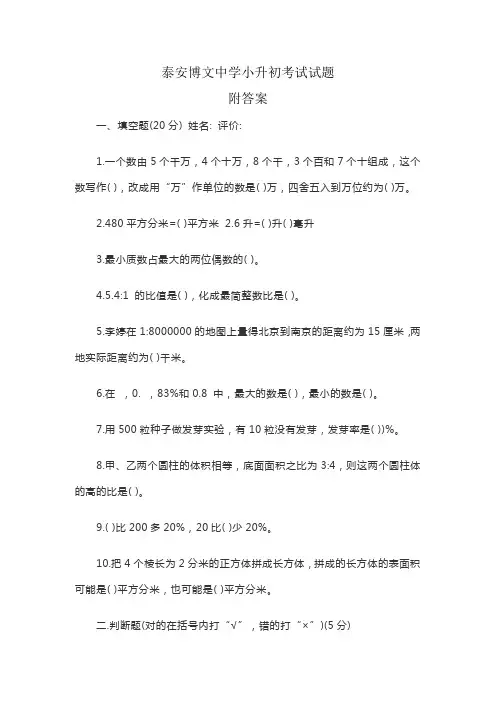 泰安博文中学小升初考试试题

附答案

一、填空题(20 分) 姓名: 评价:

1.一个数由 5 个千万，4 个十万，8 个千，3 个百和 7 个十组成，这个数写作( )，改成用“万”作单位的数是( )万，四舍五入到万位约为( )万。

2.480 平方分米=( )平方米 2.6 升=( )升( )毫升

3.最小质数占最大的两位偶数的( )。

4.5.4:1 的比值是( )，化成最简整数比是( )。

5.李婷在 1:8000000 的地图上量得北京到南京的距离约为 15 厘米，两地实际距离约为( )千米。

6.在 ，0. ，83%和 0.8 中，最大的数是( )，最小的数是( )。

7.用 500 粒种子做发芽实验，有 10 粒没有发芽，发芽率是( ))%。

8.甲、乙两个圆柱的体积相等，底面面积之比为 3:4，则这两个圆柱体的高的比是( )。

9.( )比 200 多 20%，20 比( )少 20%。

10.把 4 个棱长为 2 分米的正方体拼成长方体，拼成的长方体的表面积可能是( )平方分米，也可能是( )平方分米。

二.判断题(对的在括号内打“√”，错的打“×”)(5 分)